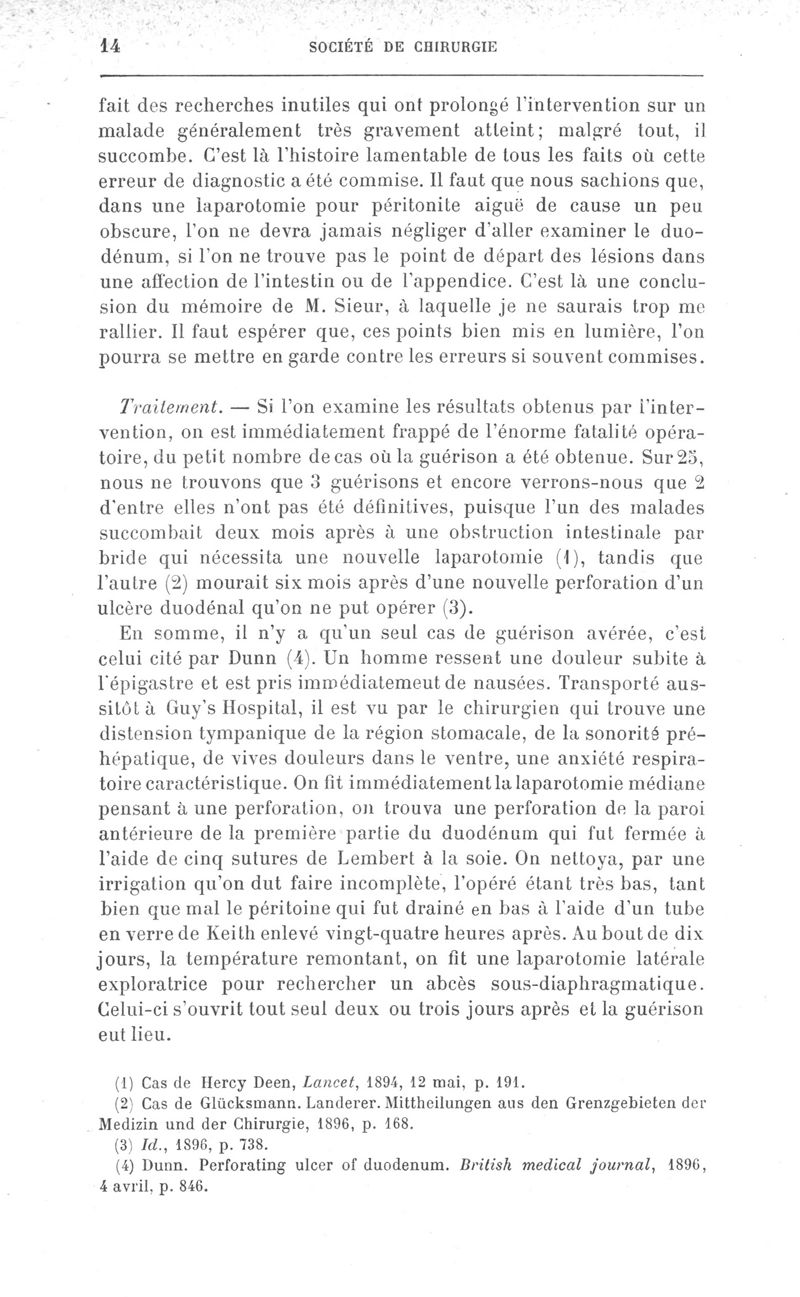 14 SOCIÉTÉ DE CHIRURGIE

fait des recherches inutiles qui ont prolongé l'intervention sur un malade généralement très gravement atteint; malgré tout, il succombe. C'est là l'histoire lamentable de tous les faits où cette erreur de diagnostic a été commise. Il faut que nous sachions que, dans une laparotomie pour péritonite aiguë de cause un peu obscure, l'on ne devra jamais négliger d'aller examiner le duodénum, si l'on ne trouve pas le point de départ des lésions dans une affection de l'intestin ou de l'appendice. C'est là une conclusion du mémoire de M. Sieur, à laquelle je ne saurais trop me rallier. Il faut espérer que, ces points bien mis en lumière, l'on pourra se mettre en garde contre les erreurs si souvent commises.

Traitement. — Si l'on examine les résultats obtenus par l'intervention, on est immédiatement frappé de l'énorme fatalité opératoire, du petit nombre de cas où la guérison a été obtenue. Sur 25, nous ne trouvons que 3 guérisons et encore verrons-nous que 2 d'entre elles n'ont pas été définitives, puisque l'un des malades succombait deux mois après à une obstruction intestinale par bride qui nécessita une nouvelle laparotomie (1), tandis que l'autre (2) mourait six mois après d'une nouvelle perforation d'un ulcère duodénal qu'on ne put opérer (3).

En somme, il n'y a qu'un seul cas de guérison avérée, c'est celui cité par Dunn (4). Un homme ressent une douleur subite à l'épigastre et est pris immédiatemeut de nausées. Transporté aussitôt à Guy's Hospital, il est vu par le chirurgien qui trouve une distension tympanique de la région stomacale, de la sonorité préhépatique, de vives douleurs dans le ventre, une anxiété respiratoire caractéristique. On fit immédiatement la laparotomie médiane pensant à une perforation, on trouva une perforation de la paroi antérieure de la première partie du duodénum qui fut fermée à l'aide de cinq sutures de Lembert à la soie. On nettoya, par une irrigation qu'on dut faire incomplète, l'opéré étant très bas, tant bien que mal le péritoine qui fut drainé en bas à l'aide d'un tube en verre de Keith enlevé vingt-quatre heures après. Au bout de dix jours, la température remontant, on fit une laparotomie latérale exploratrice pour rechercher un abcès sous-diaphragmatique. Celui-ci s'ouvrit tout seul deux ou trois jours après et la guérison eut lieu.

(1) Cas de Hercy Deen, Lancet, 1894, 12 mai, p. 191.
(2) Cas de Glücksmann. Landerer. Mittheilungen aus den Grenzgebieten der Medizin und der Chirurgie, 1896, p. 168.
(3) Id., 1896, p. 738.
(4) Dunn. Perforating ulcer of duodenum. British medical journal, 1896, 4 avril, p. 846.